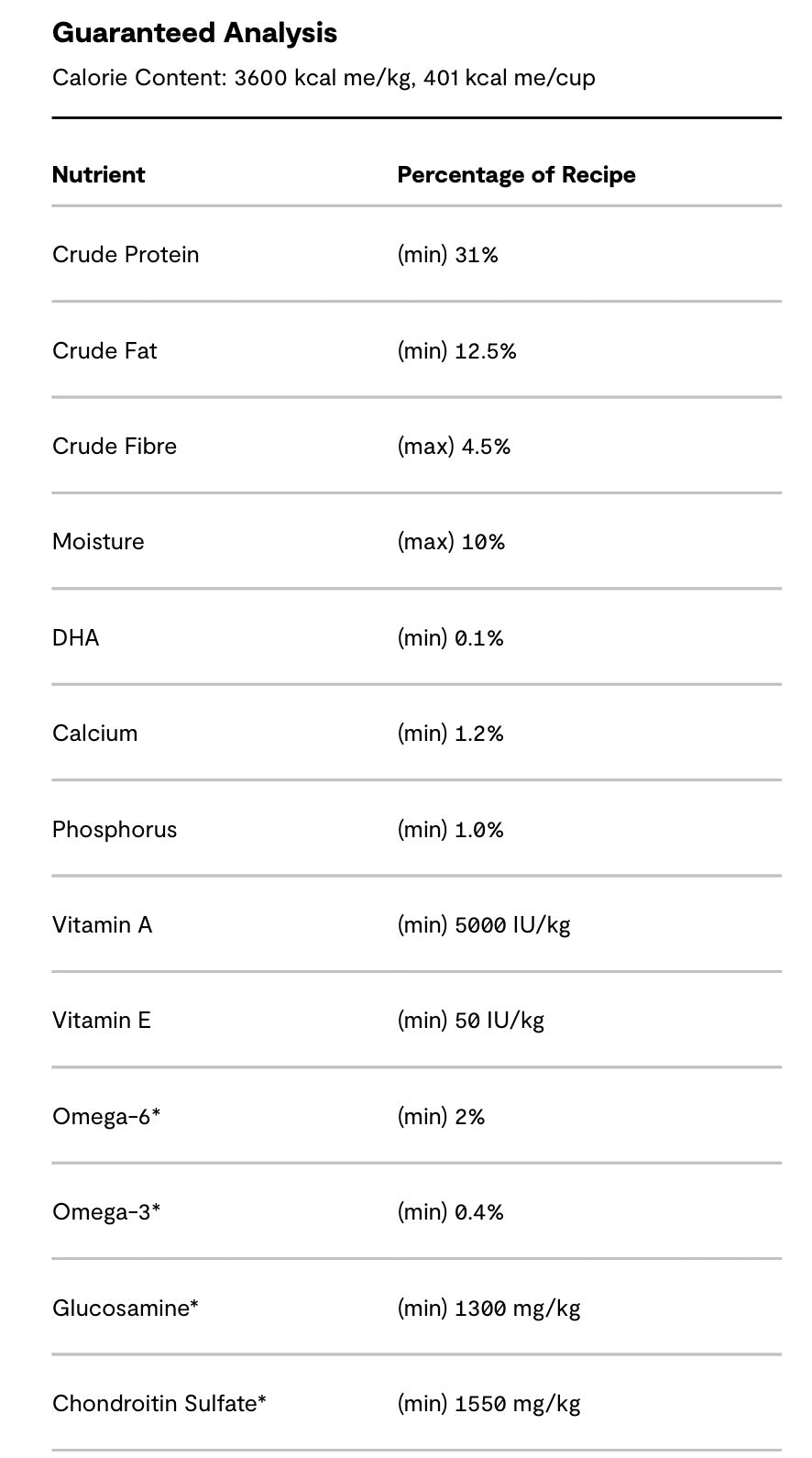 Guaranteed Analysis

Calorie Content: 3600 kcal me/kg, 401 kcal me/cup

| Nutrient | Percentage of Recipe |
|---|---|
| Crude Protein | (min) 31% |
| Crude Fat | (min) 12.5% |
| Crude Fibre | (max) 4.5% |
| Moisture | (max) 10% |
| DHA | (min) 0.1% |
| Calcium | (min) 1.2% |
| Phosphorus | (min) 1.0% |
| Vitamin A | (min) 5000 IU/kg |
| Vitamin E | (min) 50 IU/kg |
| Omega-6* | (min) 2% |
| Omega-3* | (min) 0.4% |
| Glucosamine* | (min) 1300 mg/kg |
| Chondroitin Sulfate* | (min) 1550 mg/kg |